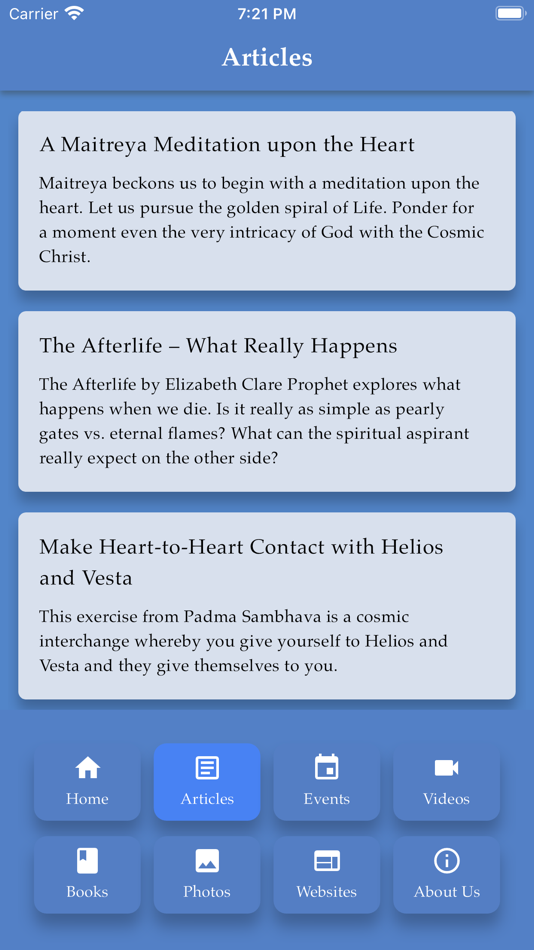 Carrier 7:21 PM

Articles

A Maitreya Meditation upon the Heart

Maitreya beckons us to begin with a meditation upon the heart. Let us pursue the golden spiral of Life. Ponder for a moment even the very intricacy of God with the Cosmic Christ.

The Afterlife – What Really Happens

The Afterlife by Elizabeth Clare Prophet explores what happens when we die. Is it really as simple as pearly gates vs. eternal flames? What can the spiritual aspirant really expect on the other side?

Make Heart-to-Heart Contact with Helios and Vesta

This exercise from Padma Sambhava is a cosmic interchange whereby you give yourself to Helios and Vesta and they give themselves to you.

Home
Articles
Events
Videos
Books
Photos
Websites
About Us